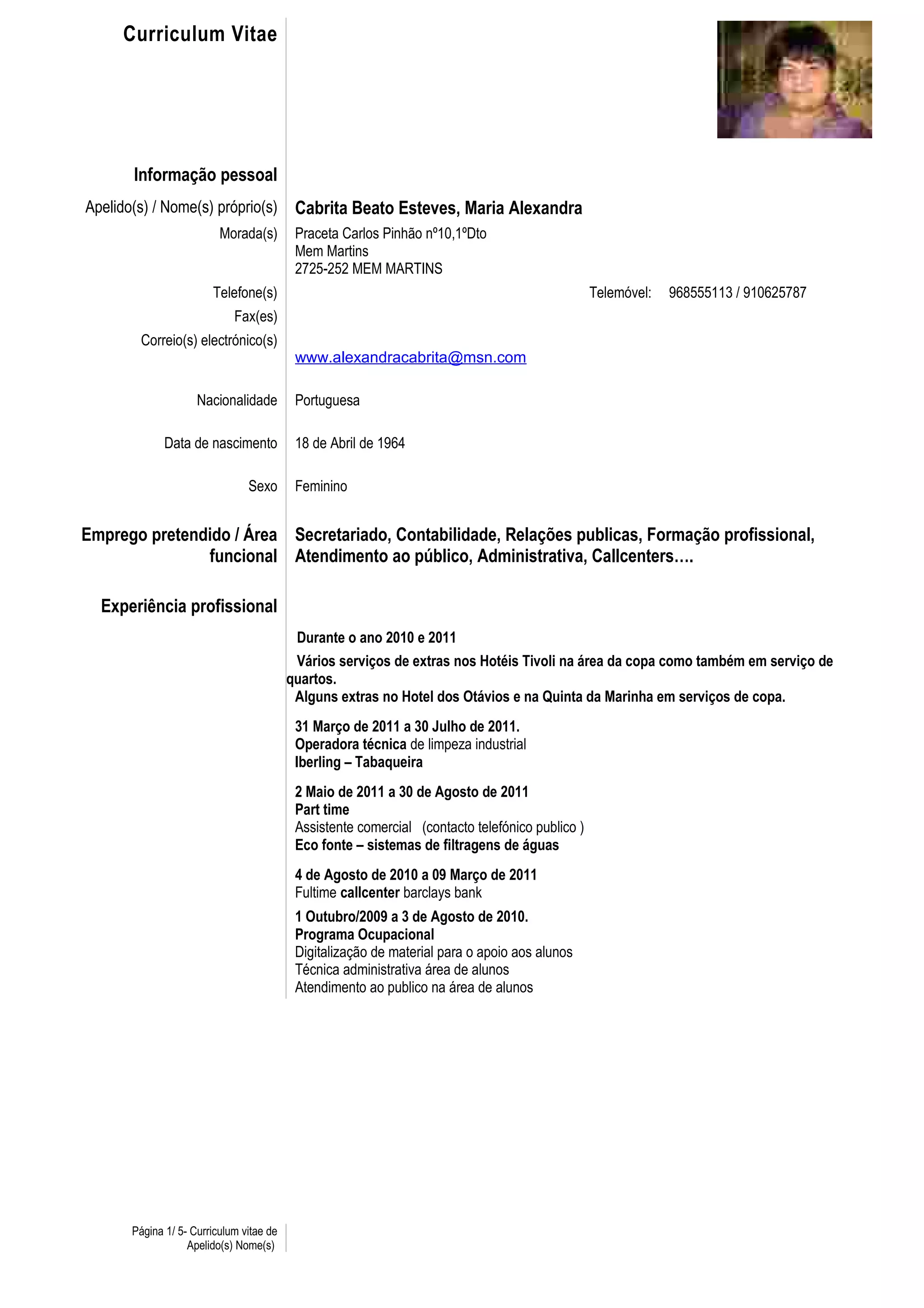 Curriculum Vitae

Informação pessoal

Apelido(s) / Nome(s) próprio(s) Cabrita Beato Esteves, Maria Alexandra

Morada(s) Praceta Carlos Pinhão nº10,1ºDto
Mem Martins
2725-252 MEM MARTINS

Telefone(s) Telemóvel: 968555113 / 910625787

Fax(es)

Correio(s) electrónico(s) www.alexandracabrita@msn.com

Nacionalidade Portuguesa

Data de nascimento 18 de Abril de 1964

Sexo Feminino

Emprego pretendido / Área funcional Secretariado, Contabilidade, Relações publicas, Formação profissional, Atendimento ao público, Administrativa, Callcenters….

Experiência profissional

Durante o ano 2010 e 2011

Vários serviços de extras nos Hotéis Tivoli na área da copa como também em serviço de quartos.
Alguns extras no Hotel dos Otávios e na Quinta da Marinha em serviços de copa.

31 Março de 2011 a 30 Julho de 2011.
Operadora técnica de limpeza industrial
Iberling – Tabaqueira

2 Maio de 2011 a 30 de Agosto de 2011
Part time
Assistente comercial (contacto telefónico publico )
Eco fonte – sistemas de filtragens de águas

4 de Agosto de 2010 a 09 Março de 2011
Fultime callcenter barclays bank

1 Outubro/2009 a 3 de Agosto de 2010.
Programa Ocupacional
Digitalização de material para o apoio aos alunos
Técnica administrativa área de alunos
Atendimento ao publico na área de alunos

Página 1/ 5- Curriculum vitae de Apelido(s) Nome(s)